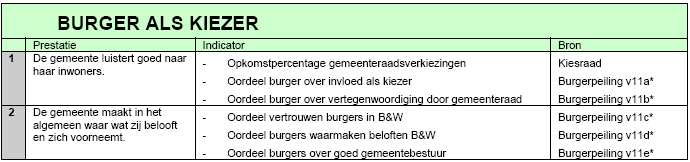 BURGER ALS KIEZER

| | Prestatie | Indicator | Bron |
|---|---|---|---|
| 1 | De gemeente luistert goed naar haar inwoners. | - Opkomstpercentage gemeenteraadsverkiezingen | Kiesraad |
| | | - Oordeel burger over invloed als kiezer | Burgerpeiling v11a* |
| | | - Oordeel burger over vertegenwoordiging door gemeenteraad | Burgerpeiling v11b* |
| 2 | De gemeente maakt in het algemeen waar wat zij belooft en zich voorneemt. | - Oordeel vertrouwen burgers in B&W | Burgerpeiling v11c* |
| | | - Oordeel burgers waarmaken beloften B&W | Burgerpeiling v11d* |
| | | - Oordeel burgers over goed gemeentebestuur | Burgerpeiling v11e* |